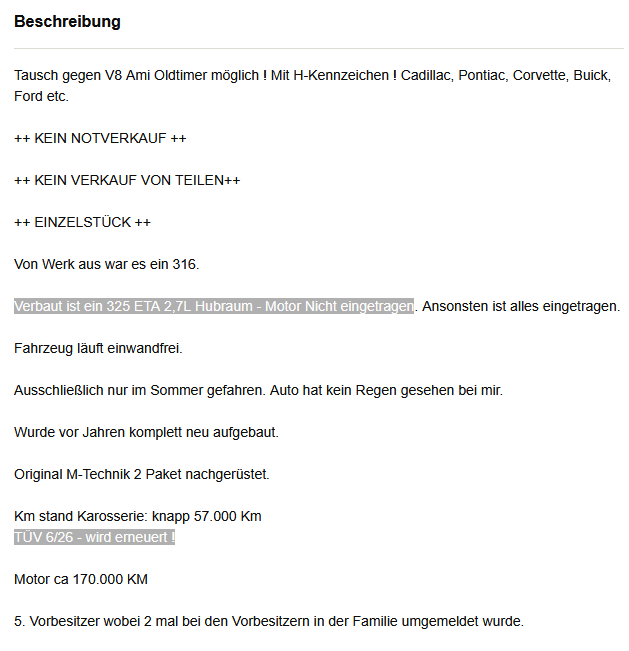 Beschreibung

Tausch gegen V8 Ami Oldtimer möglich ! Mit H-Kennzeichen ! Cadillac, Pontiac, Corvette, Buick, Ford etc.

++ KEIN NOTVERKAUF ++

++ KEIN VERKAUF VON TEILEN++

++ EINZELSTÜCK ++

Von Werk aus war es ein 316.

Verbaut ist ein 325 ETA 2,7L Hubraum - Motor Nicht eingetragen. Ansonsten ist alles eingetragen.

Fahrzeug läuft einwandfrei.

Ausschließlich nur im Sommer gefahren. Auto hat kein Regen gesehen bei mir.

Wurde vor Jahren komplett neu aufgebaut.

Original M-Technik 2 Paket nachgerüstet.

Km stand Karosserie: knapp 57.000 Km
TÜV 6/26 - wird erneuert !

Motor ca 170.000 KM

5. Vorbesitzer wobei 2 mal bei den Vorbesitzern in der Familie umgemeldet wurde.